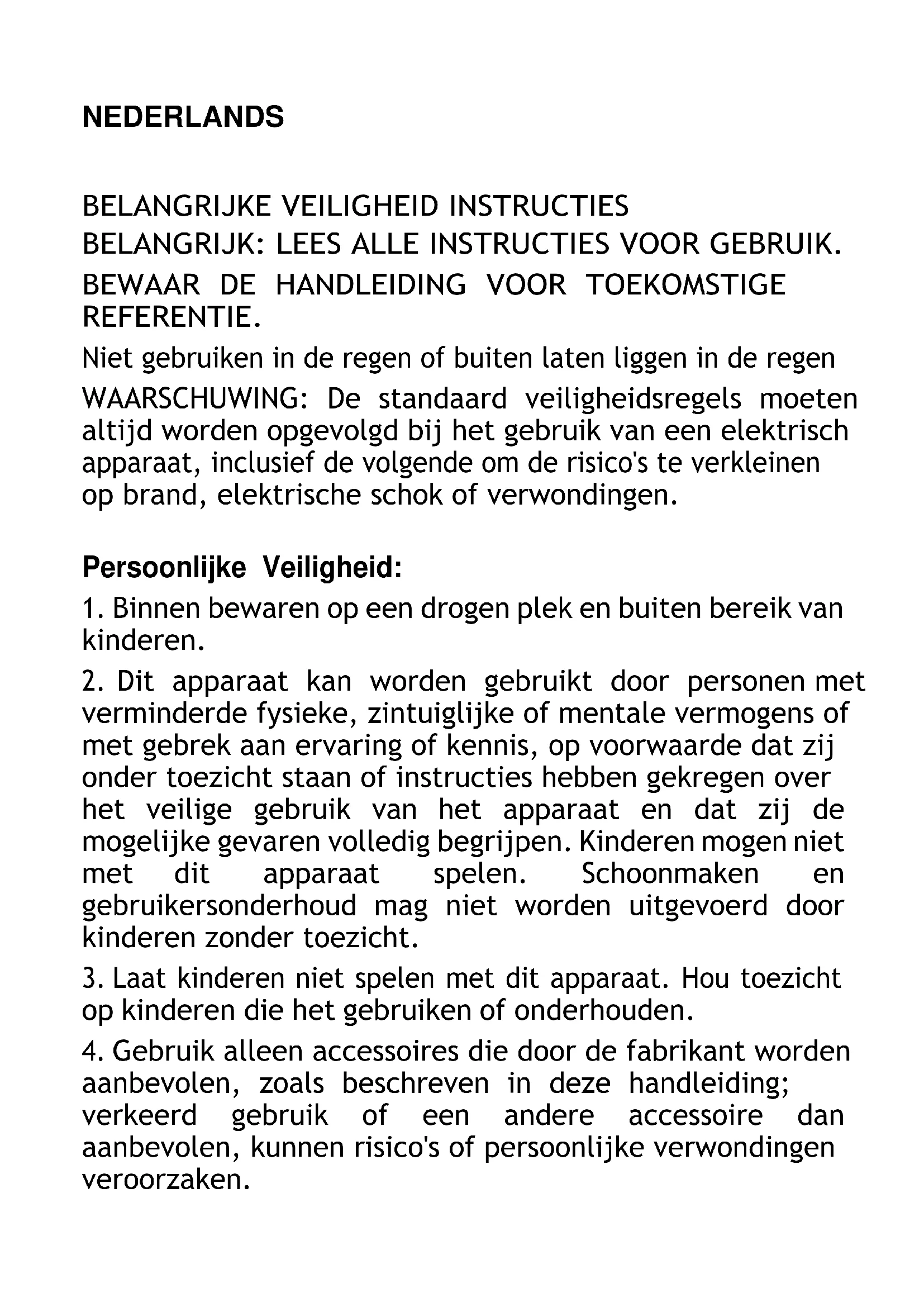 NEDERLANDS

BELANGRIJKE VEILIGHEID INSTRUCTIES
BELANGRIJK: LEES ALLE INSTRUCTIES VOOR GEBRUIK.
BEWAAR DE HANDLEIDING VOOR TOEKOMSTIGE REFERENTIE.
Niet gebruiken in de regen of buiten laten liggen in de regen
WAARSCHUWING: De standaard veiligheidsregels moeten altijd worden opgevolgd bij het gebruik van een elektrisch apparaat, inclusief de volgende om de risico's te verkleinen op brand, elektrische schok of verwondingen.

Persoonlijke Veiligheid:
1. Binnen bewaren op een drogen plek en buiten bereik van kinderen.
2. Dit apparaat kan worden gebruikt door personen met verminderde fysieke, zintuiglijke of mentale vermogens of met gebrek aan ervaring of kennis, op voorwaarde dat zij onder toezicht staan of instructies hebben gekregen over het veilige gebruik van het apparaat en dat zij de mogelijke gevaren volledig begrijpen. Kinderen mogen niet met dit apparaat spelen. Schoonmaken en gebruikersonderhoud mag niet worden uitgevoerd door kinderen zonder toezicht.
3. Laat kinderen niet spelen met dit apparaat. Hou toezicht op kinderen die het gebruiken of onderhouden.
4. Gebruik alleen accessoires die door de fabrikant worden aanbevolen, zoals beschreven in deze handleiding; verkeerd gebruik of een andere accessoire dan aanbevolen, kunnen risico's of persoonlijke verwondingen veroorzaken.